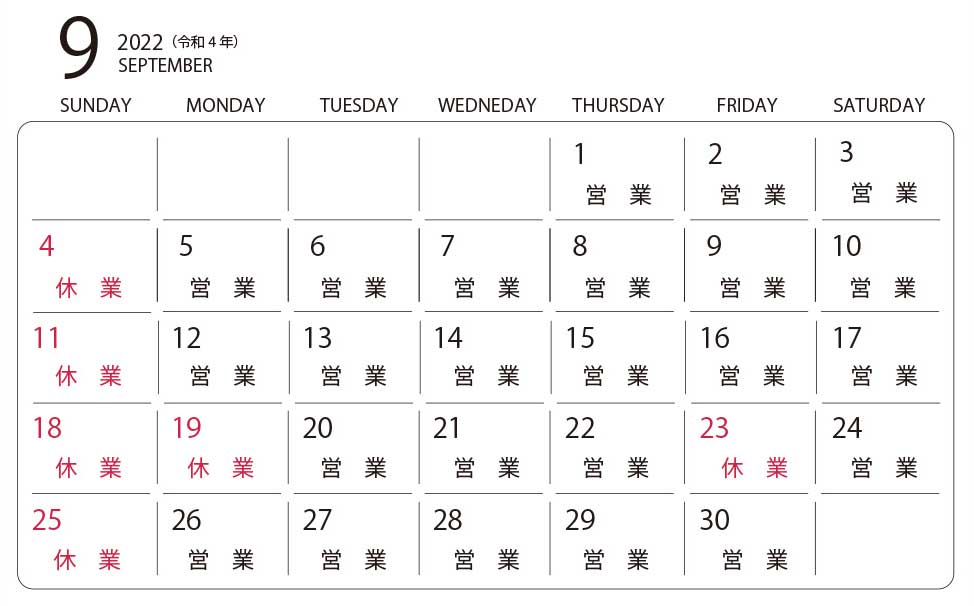 9 2022（令和４年）
SEPTEMBER

| SUNDAY | MONDAY | TUESDAY | WEDNEDAY | THURSDAY | FRIDAY | SATURDAY |
|---|---|---|---|---|---|---|
| | | | | 1 営業 | 2 営業 | 3 営業 |
| 4 休業 | 5 営業 | 6 営業 | 7 営業 | 8 営業 | 9 営業 | 10 営業 |
| 11 休業 | 12 営業 | 13 営業 | 14 営業 | 15 営業 | 16 営業 | 17 営業 |
| 18 休業 | 19 休業 | 20 営業 | 21 営業 | 22 営業 | 23 休業 | 24 営業 |
| 25 休業 | 26 営業 | 27 営業 | 28 営業 | 29 営業 | 30 営業 | |